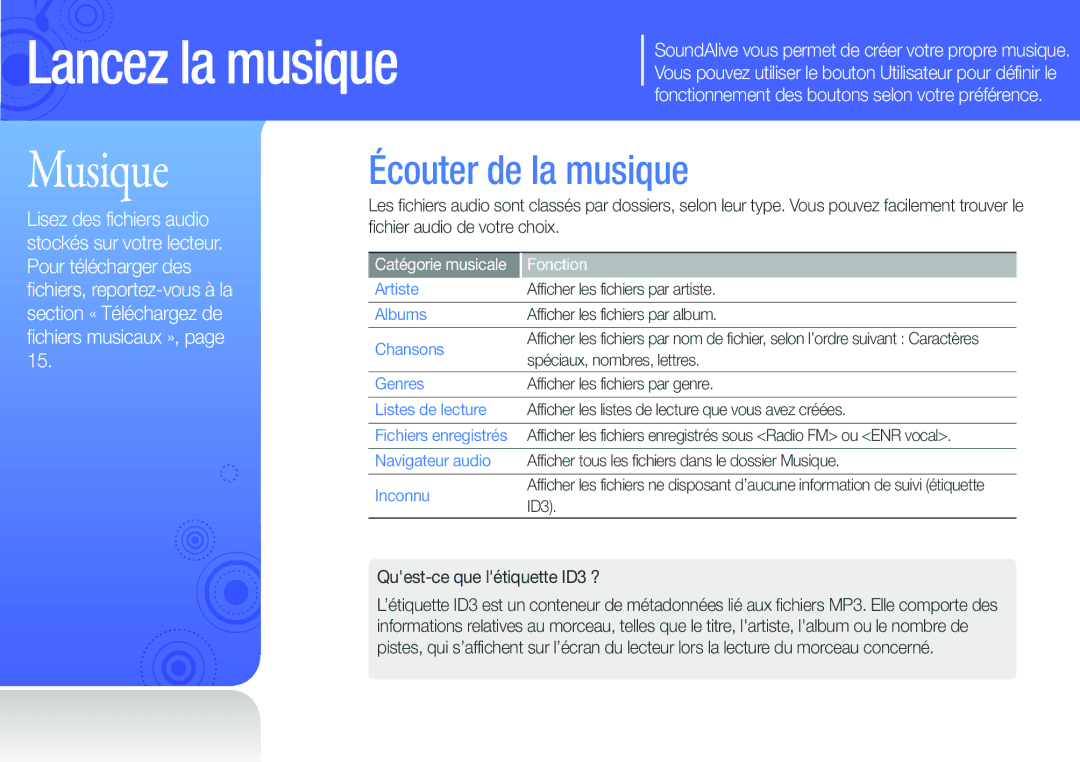 Lancez la musique

SoundAlive vous permet de créer votre propre musique. Vous pouvez utiliser le bouton Utilisateur pour définir le fonctionnement des boutons selon votre préférence.

Musique

Lisez des fichiers audio stockés sur votre lecteur. Pour télécharger des fichiers, reportez-vous à la section « Téléchargez de fichiers musicaux », page 15.

Écouter de la musique

Les fichiers audio sont classés par dossiers, selon leur type. Vous pouvez facilement trouver le fichier audio de votre choix.

| Catégorie musicale | Fonction |
|---|---|
| Artiste | Afficher les fichiers par artiste. |
| Albums | Afficher les fichiers par album. |
| Chansons | Afficher les fichiers par nom de fichier, selon l'ordre suivant : Caractères spéciaux, nombres, lettres. |
| Genres | Afficher les fichiers par genre. |
| Listes de lecture | Afficher les listes de lecture que vous avez créées. |
| Fichiers enregistrés | Afficher les fichiers enregistrés sous <Radio FM> ou <ENR vocal>. |
| Navigateur audio | Afficher tous les fichiers dans le dossier Musique. |
| Inconnu | Afficher les fichiers ne disposant d'aucune information de suivi (étiquette ID3). |

Qu'est-ce que l'étiquette ID3 ?

L'étiquette ID3 est un conteneur de métadonnées lié aux fichiers MP3. Elle comporte des informations relatives au morceau, telles que le titre, l'artiste, l'album ou le nombre de pistes, qui s'affichent sur l'écran du lecteur lors la lecture du morceau concerné.